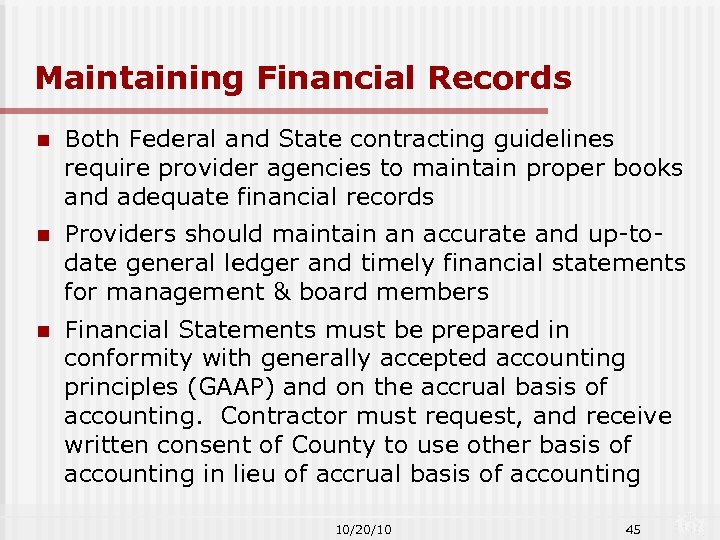 Maintaining Financial Records

Both Federal and State contracting guidelines require provider agencies to maintain proper books and adequate financial records

Providers should maintain an accurate and up-to-date general ledger and timely financial statements for management & board members

Financial Statements must be prepared in conformity with generally accepted accounting principles (GAAP) and on the accrual basis of accounting. Contractor must request, and receive written consent of County to use other basis of accounting in lieu of accrual basis of accounting

10/20/10

45